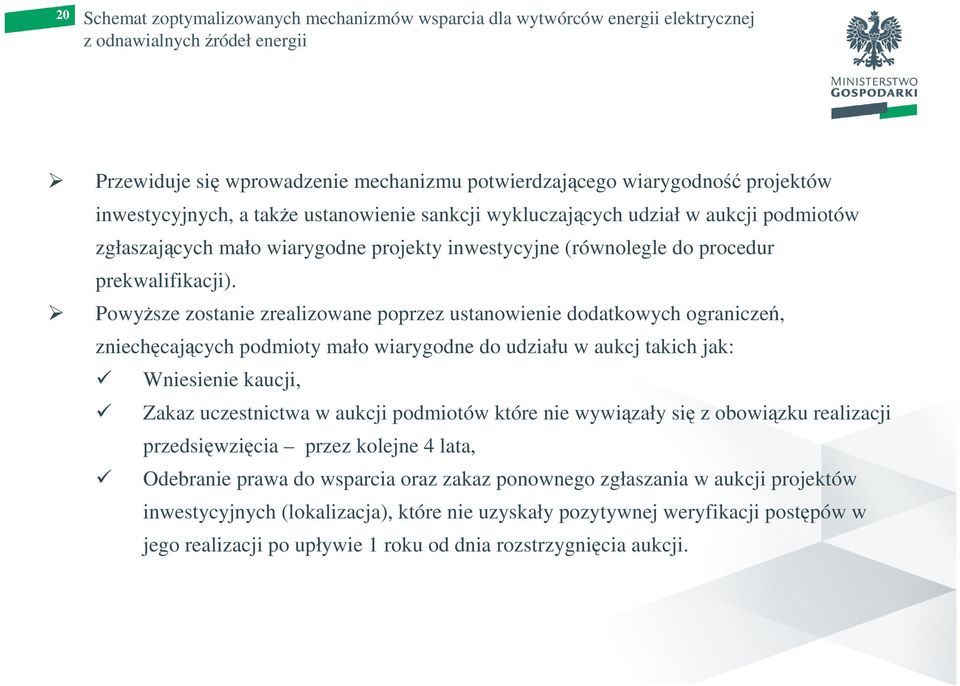 20 Schemat zoptymalizowanych mechanizmów wsparcia dla wytwórców energii elektrycznej z odnawialnych źródeł energii

MINISTERSTWO GOSPODARKI

➢ Przewiduje się wprowadzenie mechanizmu potwierdzającego wiarygodność projektów inwestycyjnych, a także ustanowienie sankcji wykluczających udział w aukcji podmiotów zgłaszających mało wiarygodne projekty inwestycyjne (równolegle do procedur prekwalifikacji).

➢ Powyższe zostanie zrealizowane poprzez ustanowienie dodatkowych ograniczeń, zniechęcających podmioty mało wiarygodne do udziału w aukcj takich jak:

✓ Wniesienie kaucji,

✓ Zakaz uczestnictwa w aukcji podmiotów które nie wywiązały się z obowiązku realizacji przedsięwzięcia – przez kolejne 4 lata,

✓ Odebranie prawa do wsparcia oraz zakaz ponownego zgłaszania w aukcji projektów inwestycyjnych (lokalizacja), które nie uzyskały pozytywnej weryfikacji postępów w jego realizacji po upływie 1 roku od dnia rozstrzygnięcia aukcji.